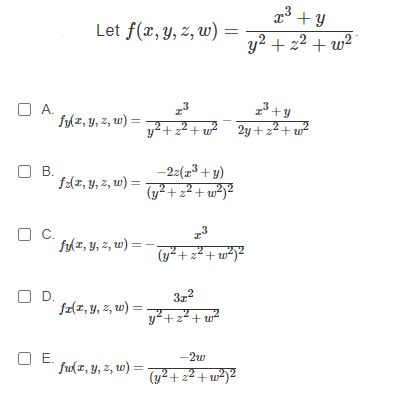 Let $f(x, y, z, w) = \frac{x^3 + y}{y^2 + z^2 + w^2}$.

A. $f_y(x, y, z, w) = \frac{x^3}{y^2 + z^2 + w^2} - \frac{x^3 + y}{2y + z^2 + w^2}$

B. $f_z(x, y, z, w) = \frac{-2z(x^3 + y)}{(y^2 + z^2 + w^2)^2}$

C. $f_y(x, y, z, w) = -\frac{x^3}{(y^2 + z^2 + w^2)^2}$

D. $f_x(x, y, z, w) = \frac{3x^2}{y^2 + z^2 + w^2}$

E. $f_w(x, y, z, w) = \frac{-2w}{(y^2 + z^2 + w^2)^2}$